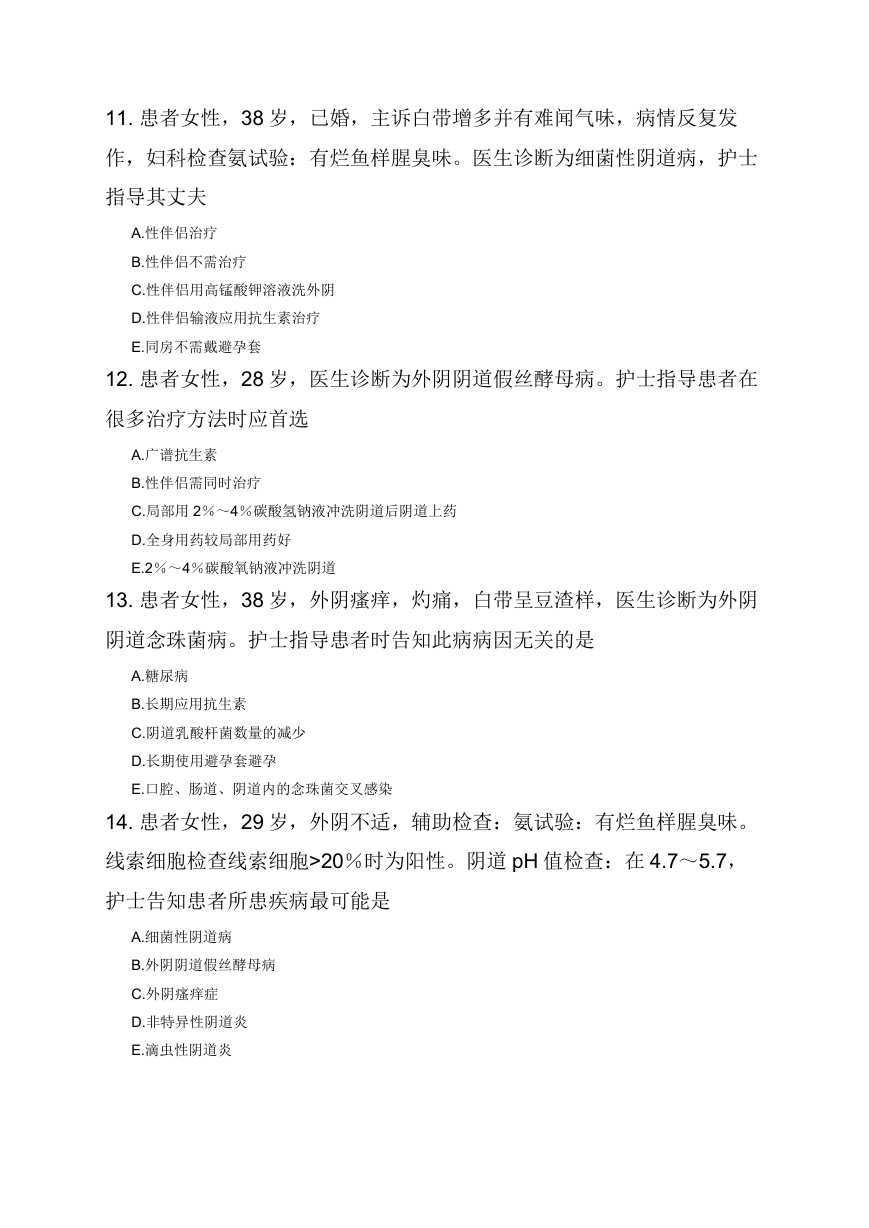 11. 患者女性，38 岁，已婚，主诉白带增多并有难闻气味，病情反复发作，妇科检查氨试验：有烂鱼样腥臭味。医生诊断为细菌性阴道病，护士指导其丈夫

A.性伴侣治疗
B.性伴侣不需治疗
C.性伴侣用高锰酸钾溶液洗外阴
D.性伴侣输液应用抗生素治疗
E.同房不需戴避孕套

12. 患者女性，28 岁，医生诊断为外阴阴道假丝酵母病。护士指导患者在很多治疗方法时应首选

A.广谱抗生素
B.性伴侣需同时治疗
C.局部用 2％～4％碳酸氢钠液冲洗阴道后阴道上药
D.全身用药较局部用药好
E.2％～4％碳酸氧钠液冲洗阴道

13. 患者女性，38 岁，外阴瘙痒，灼痛，白带呈豆渣样，医生诊断为外阴阴道念珠菌病。护士指导患者时告知此病病因无关的是

A.糖尿病
B.长期应用抗生素
C.阴道乳酸杆菌数量的减少
D.长期使用避孕套避孕
E.口腔、肠道、阴道内的念珠菌交叉感染

14. 患者女性，29 岁，外阴不适，辅助检查：氨试验：有烂鱼样腥臭味。线索细胞检查线索细胞>20％时为阳性。阴道 pH 值检查：在 4.7～5.7，护士告知患者所患疾病最可能是

A.细菌性阴道病
B.外阴阴道假丝酵母病
C.外阴瘙痒症
D.非特异性阴道炎
E.滴虫性阴道炎